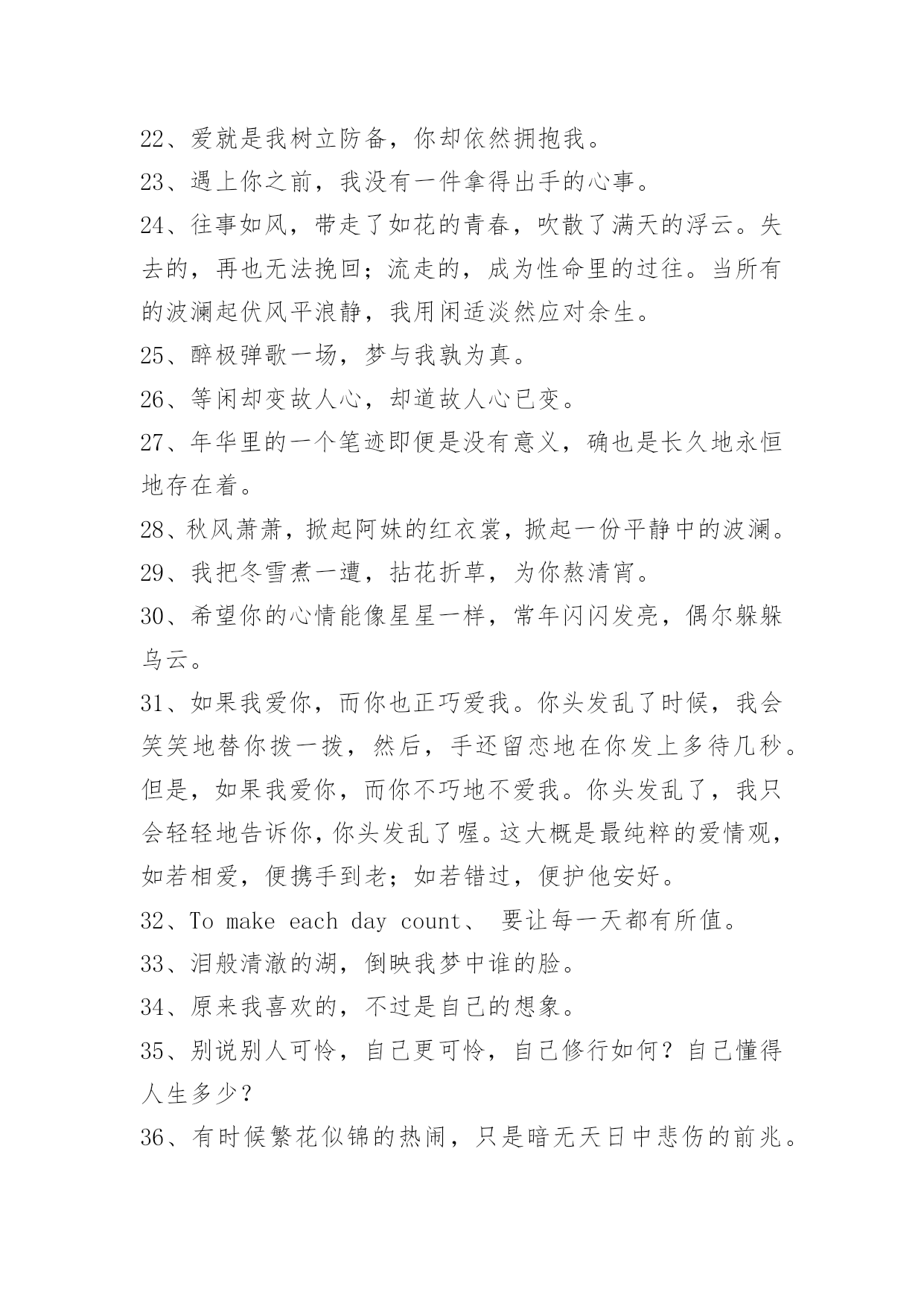 22、爱就是我树立防备，你却依然拥抱我。

23、遇上你之前，我没有一件拿得出手的心事。

24、往事如风，带走了如花的青春，吹散了满天的浮云。失去的，再也无法挽回；流走的，成为性命里的过往。当所有的波澜起伏风平浪静，我用闲适淡然应对余生。

25、醉极弹歌一场，梦与我孰为真。

26、等闲却变故人心，却道故人心已变。

27、年华里的一个笔迹即便是没有意义，确也是长久地永恒地存在着。

28、秋风萧萧，掀起阿妹的红衣裳，掀起一份平静中的波澜。

29、我把冬雪煮一遭，拈花折草，为你熬清宵。

30、希望你的心情能像星星一样，常年闪闪发亮，偶尔躲躲乌云。

31、如果我爱你，而你也正巧爱我。你头发乱了时候，我会笑笑地替你拨一拨，然后，手还留恋地在你发上多待几秒。但是，如果我爱你，而你不巧地不爱我。你头发乱了，我只会轻轻地告诉你，你头发乱了喔。这大概是最纯粹的爱情观，如若相爱，便携手到老；如若错过，便护他安好。

32、To make each day count、 要让每一天都有所值。

33、泪般清澈的湖，倒映我梦中谁的脸。

34、原来我喜欢的，不过是自己的想象。

35、别说别人可怜，自己更可怜，自己修行如何？自己懂得人生多少？

36、有时候繁花似锦的热闹，只是暗无天日中悲伤的前兆。